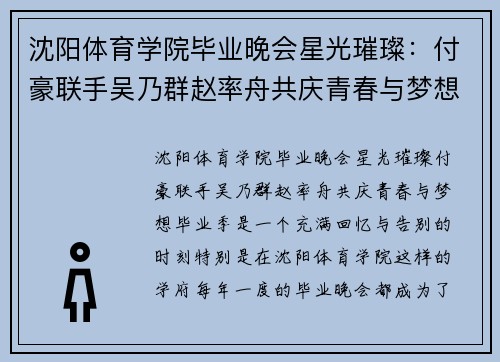 沈阳体育学院毕业晚会星光璀璨：付豪联手吴乃群赵率舟共庆青春与梦想

沈阳体育学院毕业晚会星光璀璨付豪联手吴乃群赵率舟共庆青春与梦想毕业季是一个充满回忆与告别的时刻特别是在沈阳体育学院这样的学府每年一度的毕业晚会都成为了